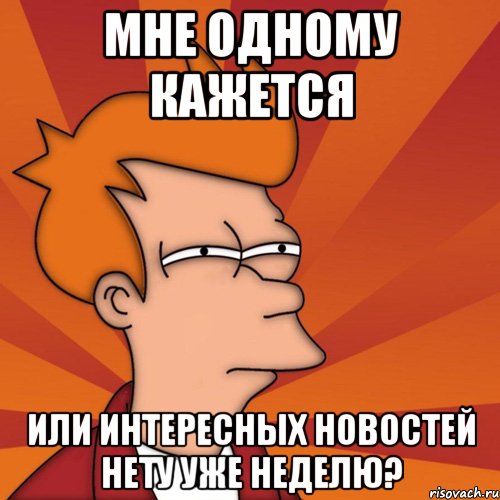 МНЕ ОДНОМУ КАЖЕТСЯ

ИЛИ ИНТЕРЕСНЫХ НОВОСТЕЙ НЕТУ УЖЕ НЕДЕЛЮ?

risovach.ru